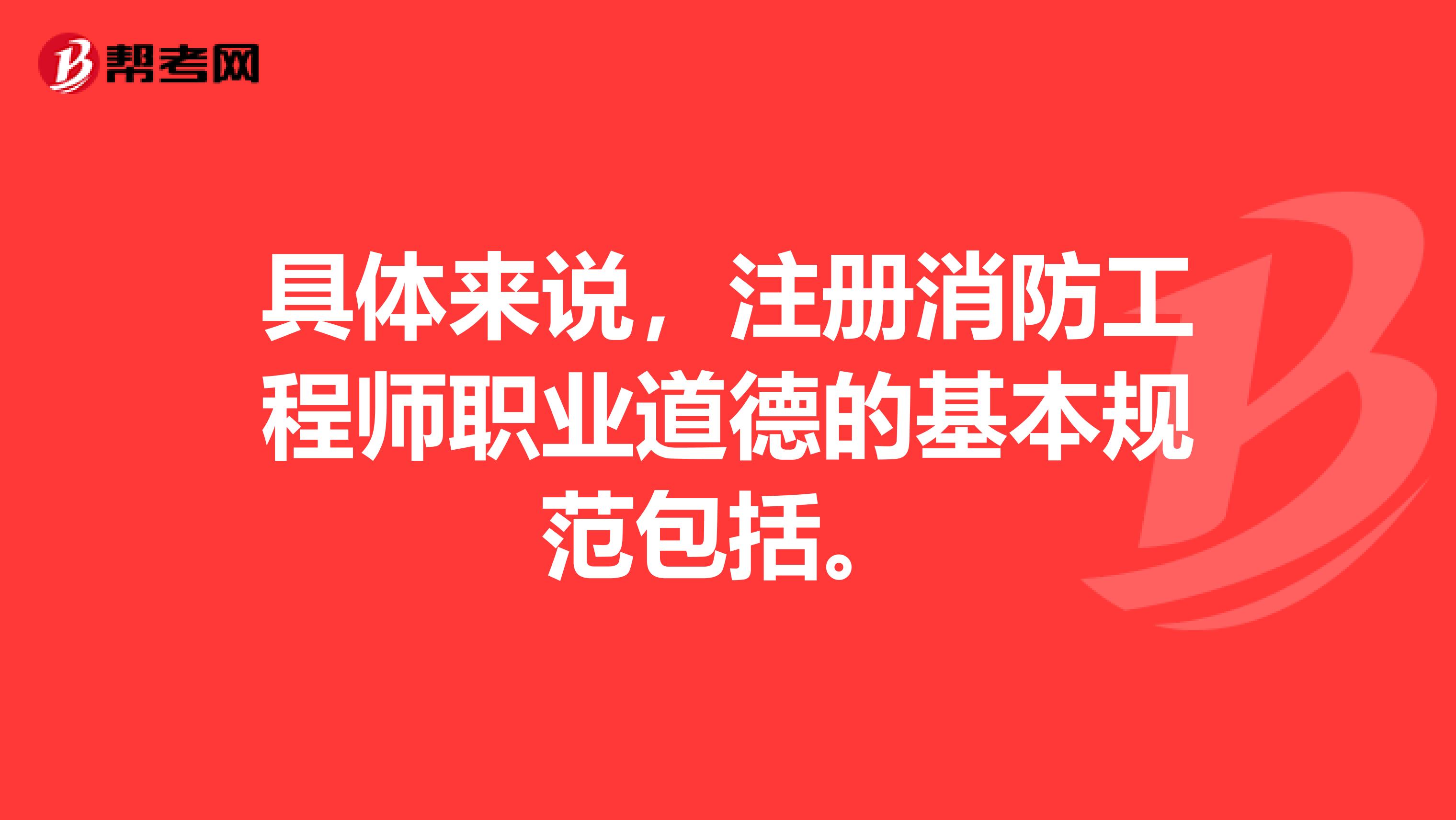 帮考网

具体来说，注册消防工程师职业道德的基本规范包括。